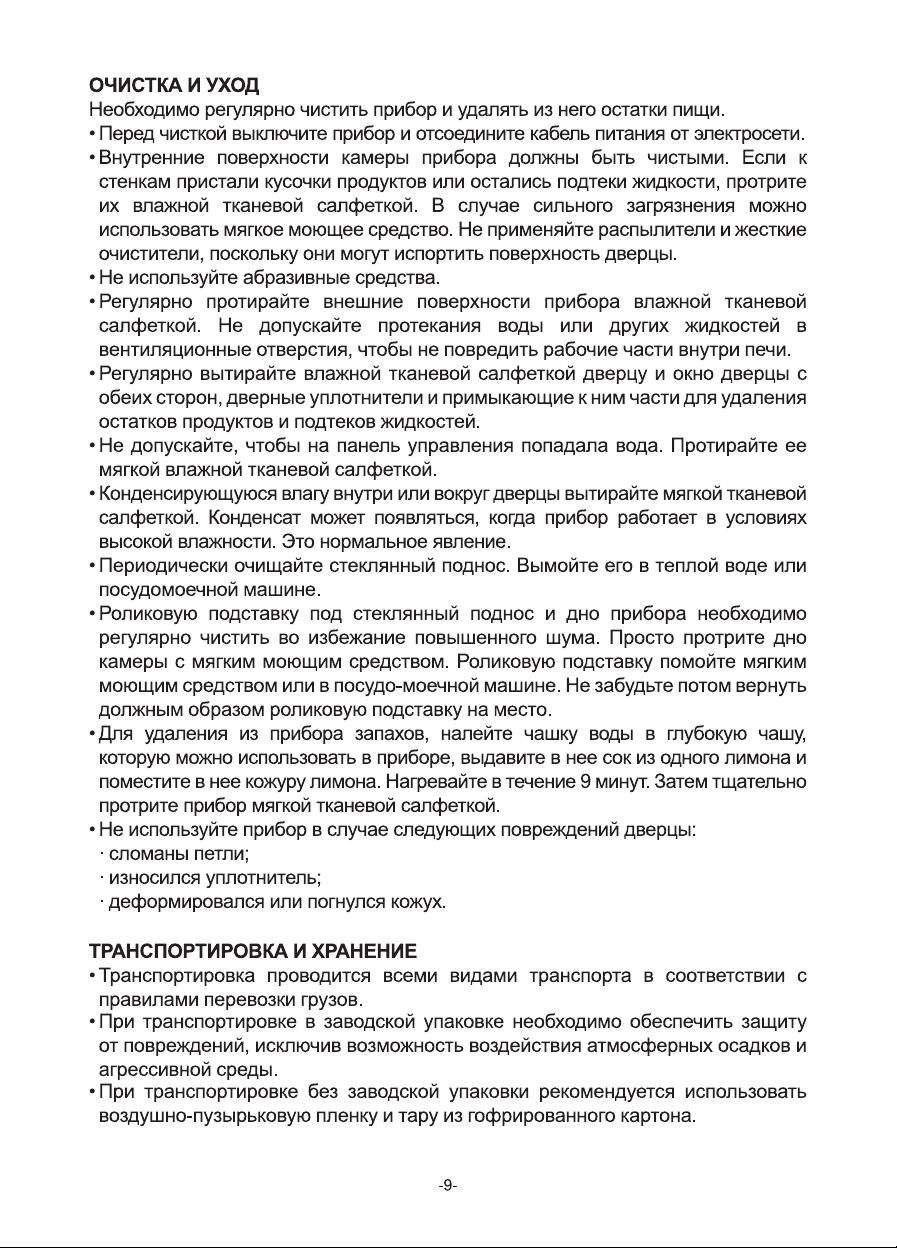 ОЧИСТКА И УХОД
Необходимо регулярно чистить прибор и удалять из него остатки пищи.
• Перед чисткой выключите прибор и отсоедините кабель питания от электросети.
• Внутренние поверхности камеры прибора должны быть чистыми. Если к стенкам пристали кусочки продуктов или остались подтеки жидкости, протрите их влажной тканевой салфеткой. В случае сильного загрязнения можно использовать мягкое моющее средство. Не применяйте распылители и жесткие очистители, поскольку они могут испортить поверхность дверцы.
• Не используйте абразивные средства.
• Регулярно протирайте внешние поверхности прибора влажной тканевой салфеткой. Не допускайте протекания воды или других жидкостей в вентиляционные отверстия, чтобы не повредить рабочие части внутри печи.
• Регулярно вытирайте влажной тканевой салфеткой дверцу и окно дверцы с обеих сторон, дверные уплотнители и примыкающие к ним части для удаления остатков продуктов и подтеков жидкостей.
• Не допускайте, чтобы на панель управления попадала вода. Протирайте ее мягкой влажной тканевой салфеткой.
• Конденсирующуюся влагу внутри или вокруг дверцы вытирайте мягкой тканевой салфеткой. Конденсат может появляться, когда прибор работает в условиях высокой влажности. Это нормальное явление.
• Периодически очищайте стеклянный поднос. Вымойте его в теплой воде или посудомоечной машине.
• Роликовую подставку под стеклянный поднос и дно прибора необходимо регулярно чистить во избежание повышенного шума. Просто протрите дно камеры с мягким моющим средством. Роликовую подставку помойте мягким моющим средством или в посудо-моечной машине. Не забудьте потом вернуть должным образом роликовую подставку на место.
• Для удаления из прибора запахов, налейте чашку воды в глубокую чашу, которую можно использовать в приборе, выдавите в нее сок из одного лимона и поместите в нее кожуру лимона. Нагревайте в течение 9 минут. Затем тщательно протрите прибор мягкой тканевой салфеткой.
• Не используйте прибор в случае следующих повреждений дверцы:
· сломаны петли;
· износился уплотнитель;
· деформировался или погнулся кожух.

ТРАНСПОРТИРОВКА И ХРАНЕНИЕ
• Транспортировка проводится всеми видами транспорта в соответствии с правилами перевозки грузов.
• При транспортировке в заводской упаковке необходимо обеспечить защиту от повреждений, исключив возможность воздействия атмосферных осадков и агрессивной среды.
• При транспортировке без заводской упаковки рекомендуется использовать воздушно-пузырьковую пленку и тару из гофрированного картона.

-9-